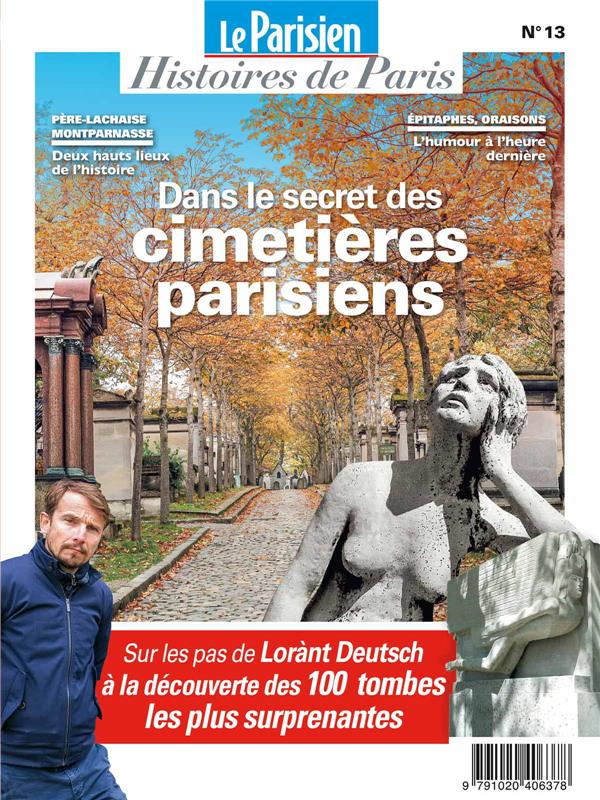 Le Parisien

N° 13

Histoires de Paris

PÈRE-LACHAISE
MONTPARNASSE

Deux hauts lieux de l'histoire

ÉPITAPHES, ORAISONS

L'humour à l'heure dernière

Dans le secret des cimetières parisiens

Sur les pas de Lorànt Deutsch à la découverte des 100 tombes les plus surprenantes

9 791020 406378